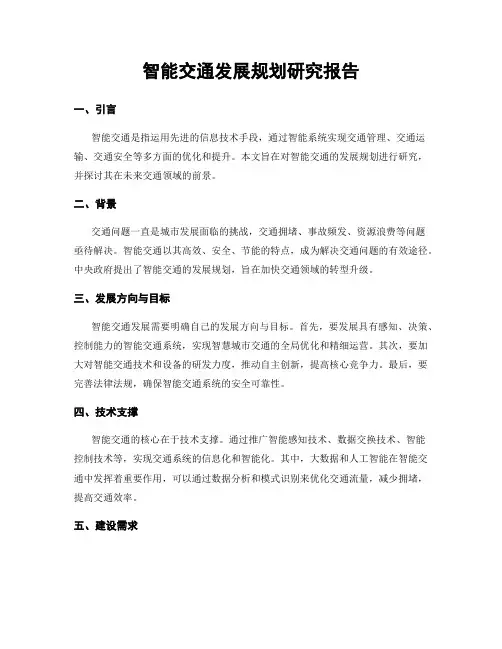 智能交通发展规划研究报告

一、引言

智能交通是指运用先进的信息技术手段，通过智能系统实现交通管理、交通运输、交通安全等多方面的优化和提升。本文旨在对智能交通的发展规划进行研究，并探讨其在未来交通领域的前景。

二、背景

交通问题一直是城市发展面临的挑战，交通拥堵、事故频发、资源浪费等问题亟待解决。智能交通以其高效、安全、节能的特点，成为解决交通问题的有效途径。中央政府提出了智能交通的发展规划，旨在加快交通领域的转型升级。

三、发展方向与目标

智能交通发展需要明确自己的发展方向与目标。首先，要发展具有感知、决策、控制能力的智能交通系统，实现智慧城市交通的全局优化和精细运营。其次，要加大对智能交通技术和设备的研发力度，推动自主创新，提高核心竞争力。最后，要完善法律法规，确保智能交通系统的安全可靠性。

四、技术支撑

智能交通的核心在于技术支撑。通过推广智能感知技术、数据交换技术、智能控制技术等，实现交通系统的信息化和智能化。其中，大数据和人工智能在智能交通中发挥着重要作用，可以通过数据分析和模式识别来优化交通流量，减少拥堵，提高交通效率。

五、建设需求